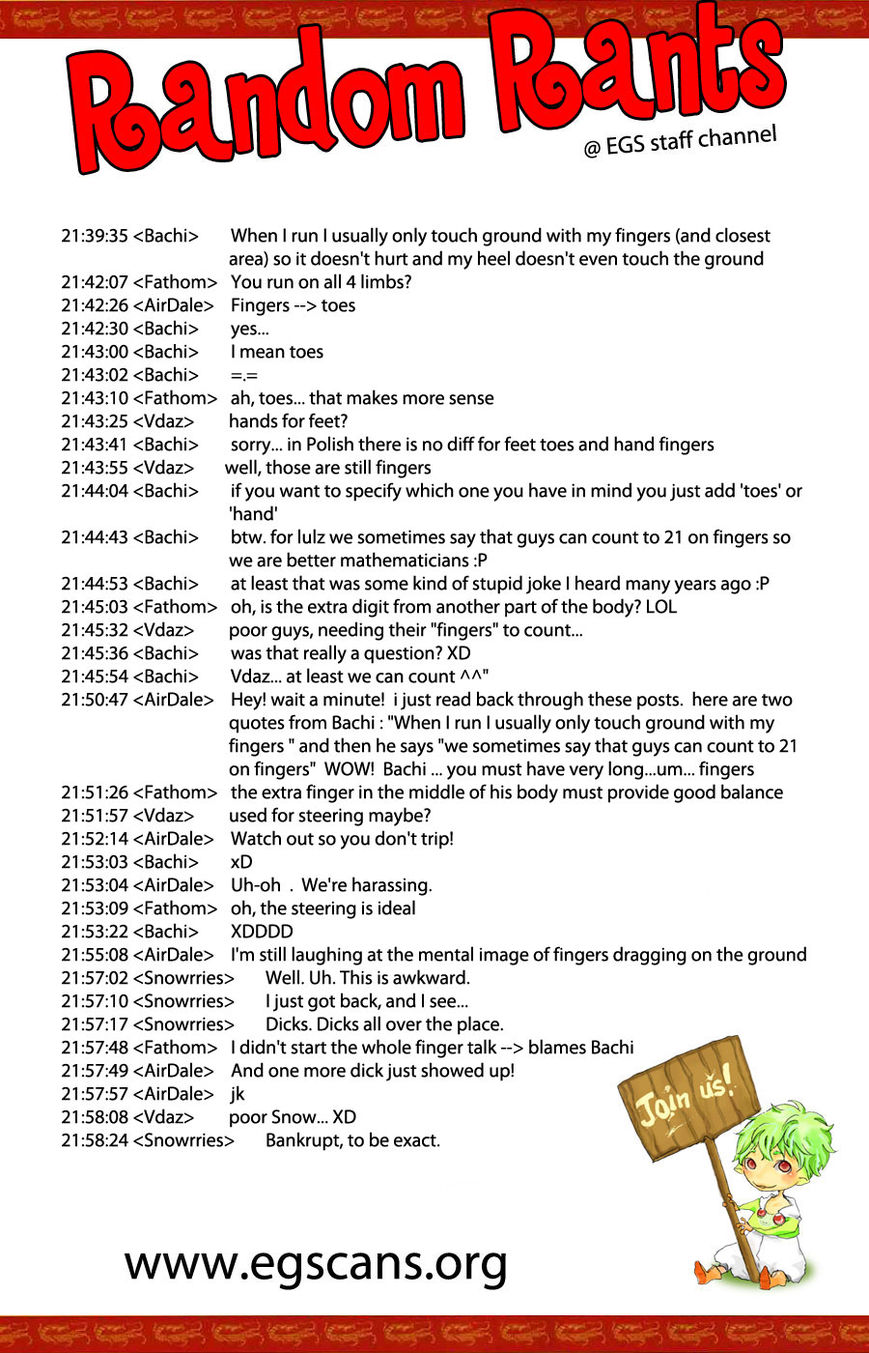 Random Rants
@ EGS staff channel

21:39:35 <Bachi> When I run I usually only touch ground with my fingers (and closest area) so it doesn't hurt and my heel doesn't even touch the ground
21:42:07 <Fathom> You run on all 4 limbs?
21:42:26 <AirDale> Fingers --> toes
21:42:30 <Bachi> yes...
21:43:00 <Bachi> I mean toes
21:43:02 <Bachi> =.=
21:43:10 <Fathom> ah, toes... that makes more sense
21:43:25 <Vdaz> hands for feet?
21:43:41 <Bachi> sorry... in Polish there is no diff for feet toes and hand fingers
21:43:55 <Vdaz> well, those are still fingers
21:44:04 <Bachi> if you want to specify which one you have in mind you just add 'toes' or 'hand'
21:44:43 <Bachi> btw. for lulz we sometimes say that guys can count to 21 on fingers so we are better mathematicians :P
21:44:53 <Bachi> at least that was some kind of stupid joke I heard many years ago :P
21:45:03 <Fathom> oh, is the extra digit from another part of the body? LOL
21:45:32 <Vdaz> poor guys, needing their "fingers" to count...
21:45:36 <Bachi> was that really a question? XD
21:45:54 <Bachi> Vdaz... at least we can count ^^"
21:50:47 <AirDale> Hey! wait a minute! i just read back through these posts. here are two quotes from Bachi : "When I run I usually only touch ground with my fingers " and then he says "we sometimes say that guys can count to 21 on fingers" WOW! Bachi ... you must have very long...um... fingers
21:51:26 <Fathom> the extra finger in the middle of his body must provide good balance
21:51:57 <Vdaz> used for steering maybe?
21:52:14 <AirDale> Watch out so you don't trip!
21:53:03 <Bachi> xD
21:53:04 <AirDale> Uh-oh . We're harassing.
21:53:09 <Fathom> oh, the steering is ideal
21:53:22 <Bachi> XDDDD
21:55:08 <AirDale> I'm still laughing at the mental image of fingers dragging on the ground
21:57:02 <Snowrries> Well. Uh. This is awkward.
21:57:10 <Snowrries> I just got back, and I see...
21:57:17 <Snowrries> Dicks. Dicks all over the place.
21:57:48 <Fathom> I didn't start the whole finger talk --> blames Bachi
21:57:49 <AirDale> And one more dick just showed up!
21:57:57 <AirDale> jk
21:58:08 <Vdaz> poor Snow... XD
21:58:24 <Snowrries> Bankrupt, to be exact.

Join us!

www.egscans.org